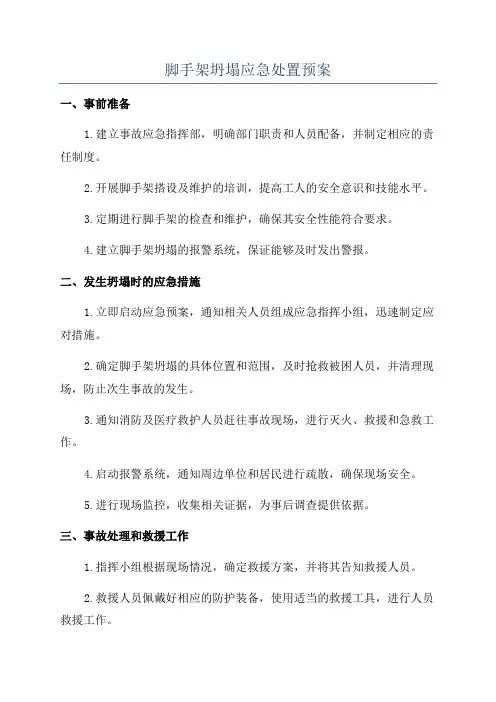 脚手架坍塌应急处置预案

一、事前准备

1.建立事故应急指挥部，明确部门职责和人员配备，并制定相应的责任制度。

2.开展脚手架搭设及维护的培训，提高工人的安全意识和技能水平。

3.定期进行脚手架的检查和维护，确保其安全性能符合要求。

4.建立脚手架坍塌的报警系统，保证能够及时发出警报。

二、发生坍塌时的应急措施

1.立即启动应急预案，通知相关人员组成应急指挥小组，迅速制定应对措施。

2.确定脚手架坍塌的具体位置和范围，及时抢救被困人员，并清理现场，防止次生事故的发生。

3.通知消防及医疗救护人员赶往事故现场，进行灭火、救援和急救工作。

4.启动报警系统，通知周边单位和居民进行疏散，确保现场安全。

5.进行现场监控，收集相关证据，为事后调查提供依据。

三、事故处理和救援工作

1.指挥小组根据现场情况，确定救援方案，并将其告知救援人员。

2.救援人员佩戴好相应的防护装备，使用适当的救援工具，进行人员救援工作。